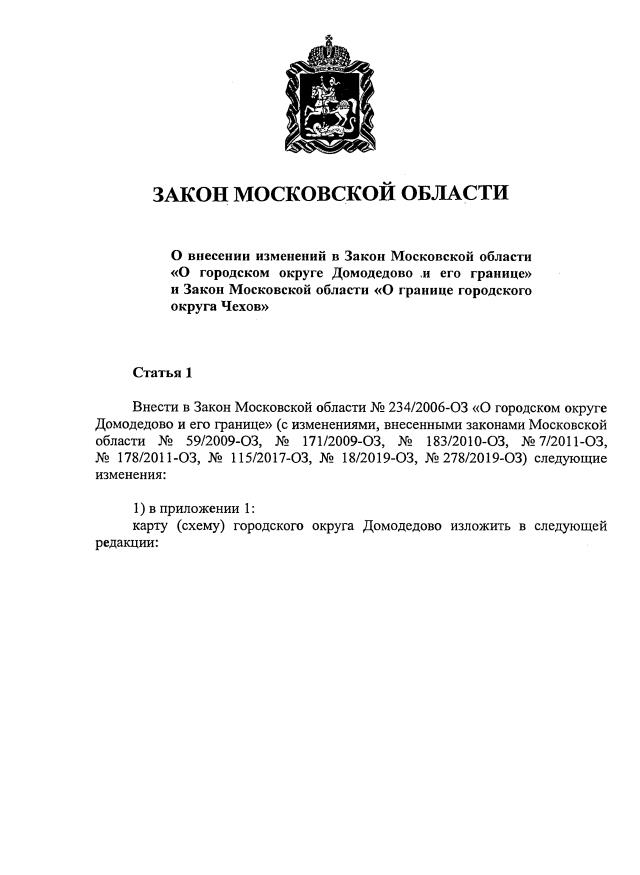 ЗАКОН МОСКОВСКОЙ ОБЛАСТИ

О внесении изменений в Закон Московской области «О городском округе Домодедово и его границе» и Закон Московской области «О границе городского округа Чехов»

Статья 1

Внести в Закон Московской области № 234/2006-ОЗ «О городском округе Домодедово и его границе» (с изменениями, внесенными законами Московской области № 59/2009-ОЗ, № 171/2009-ОЗ, № 183/2010-ОЗ, № 7/2011-ОЗ, № 178/2011-ОЗ, № 115/2017-ОЗ, № 18/2019-ОЗ, № 278/2019-ОЗ) следующие изменения:

1) в приложении 1:
карту (схему) городского округа Домодедово изложить в следующей редакции: